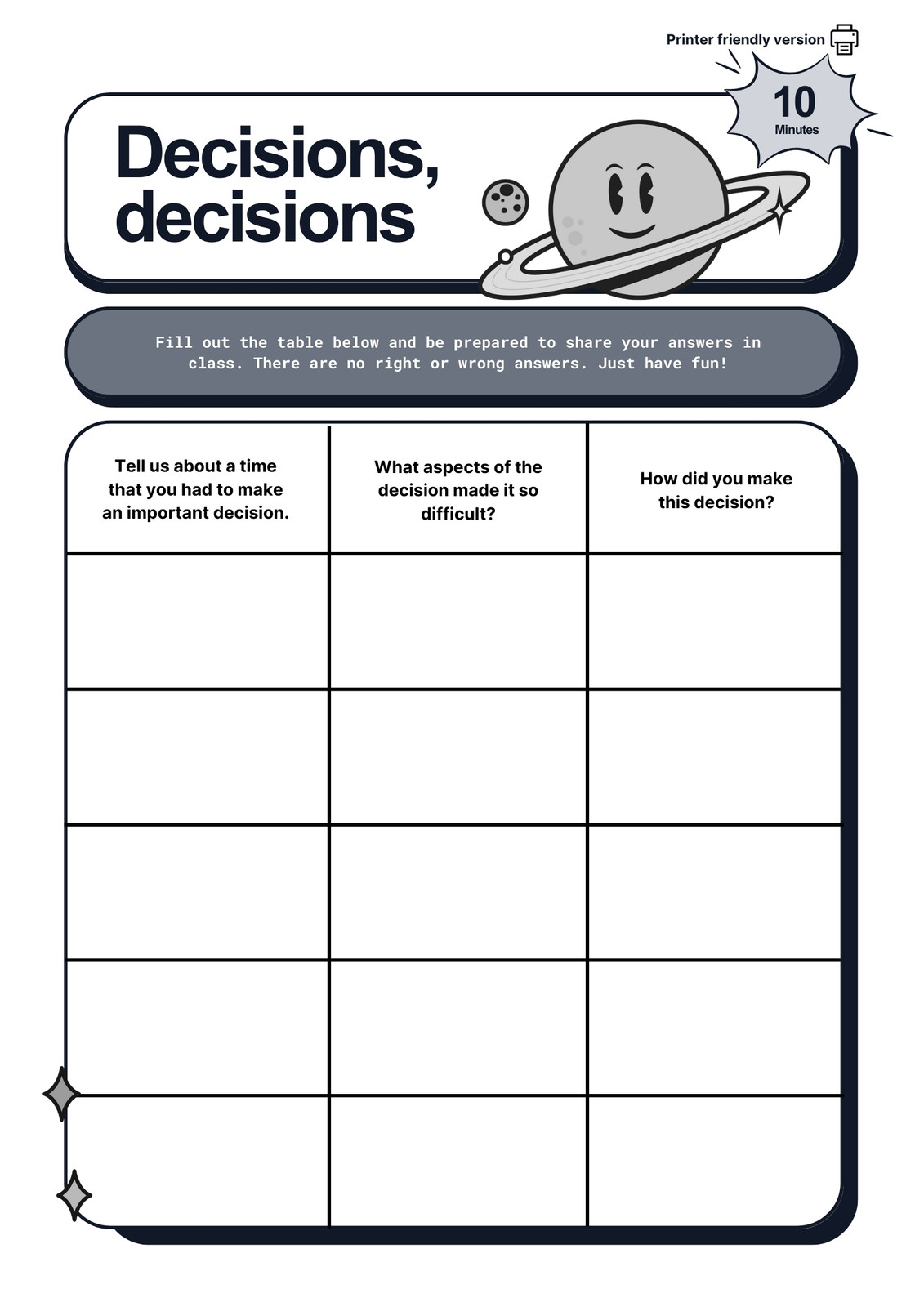 Printer friendly version

10
Minutes

Decisions, decisions

Fill out the table below and be prepared to share your answers in class. There are no right or wrong answers. Just have fun!

| Tell us about a time that you had to make an important decision. | What aspects of the decision made it so difficult? | How did you make this decision? |
|---|---|---|
| | | |
| | | |
| | | |
| | | |
| | | |